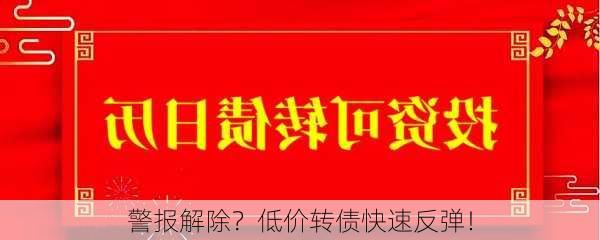 投资可转债日历

警报解除？低价转债快速反弹！